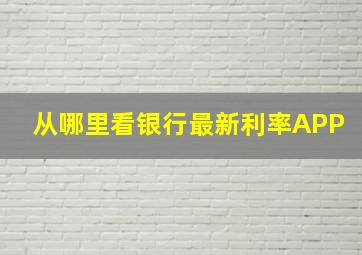 从哪里看银行最新利率APP